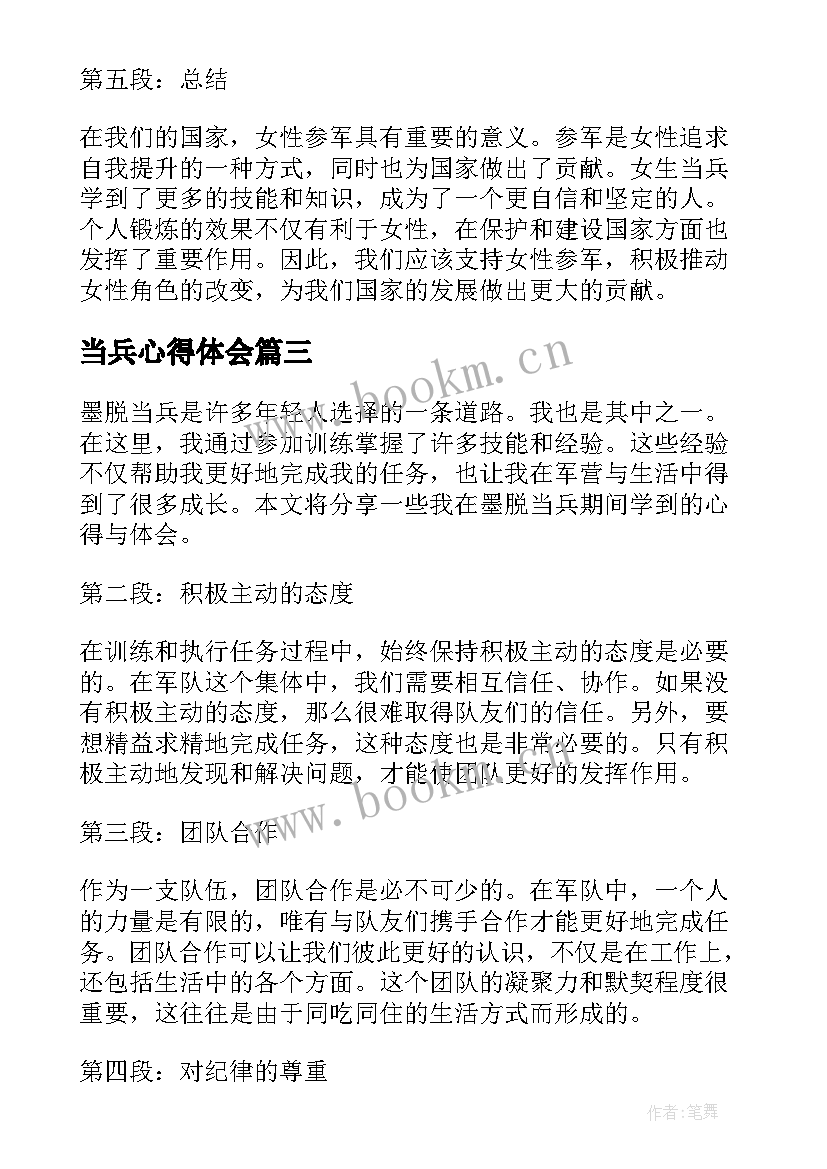 第五段：总结

在我们的国家，女性参军具有重要的意义。参军是女性追求自我提升的一种方式，同时也为国家做出了贡献。女生当兵学到了更多的技能和知识，成为了一个更自信和坚定的人。个人锻炼的效果不仅有利于女性，在保护和建设国家方面也发挥了重要作用。因此，我们应该支持女性参军，积极推动女性角色的改变，为我们国家的发展做出更大的贡献。

当兵心得体会篇三

www.bookm.cn

墨脱当兵是许多年轻人选择的一条道路。我也是其中之一。在这里，我通过参加训练掌握了许多技能和经验。这些经验不仅帮助我更好地完成我的任务，也让我在军营与生活中得到了很多成长。本文将分享一些我在墨脱当兵期间学到的心得与体会。

第二段：积极主动的态度

在训练和执行任务过程中，始终保持积极主动的态度是必要的。在军队这个集体中，我们需要相互信任、协作。如果没有积极主动的态度，那么很难取得队友们的信任。另外，要想精益求精地完成任务，这种态度也是非常必要的。只有积极主动地发现和解决问题，才能使团队更好的发挥作用。

www.bookm.cn

第三段：团队合作

作为一支队伍，团队合作是必不可少的。在军队中，一个人的力量是有限的，唯有与队友们携手合作才能更好地完成任务。团队合作可以让我们彼此更好的认识，不仅是在工作上，还包括生活中的各个方面。这个团队的凝聚力和默契程度很重要，这往往是由于同吃同住的生活方式而形成的。

第四段：对纪律的尊重

作者:笔舞